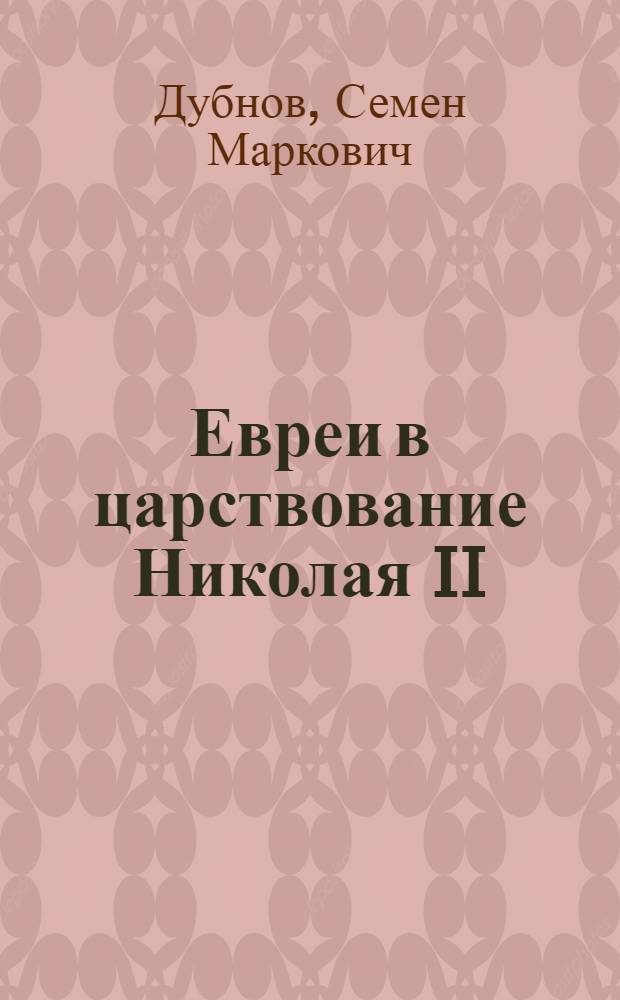 Дубнов, Семен Маркович

Евреи в царствование Николая II